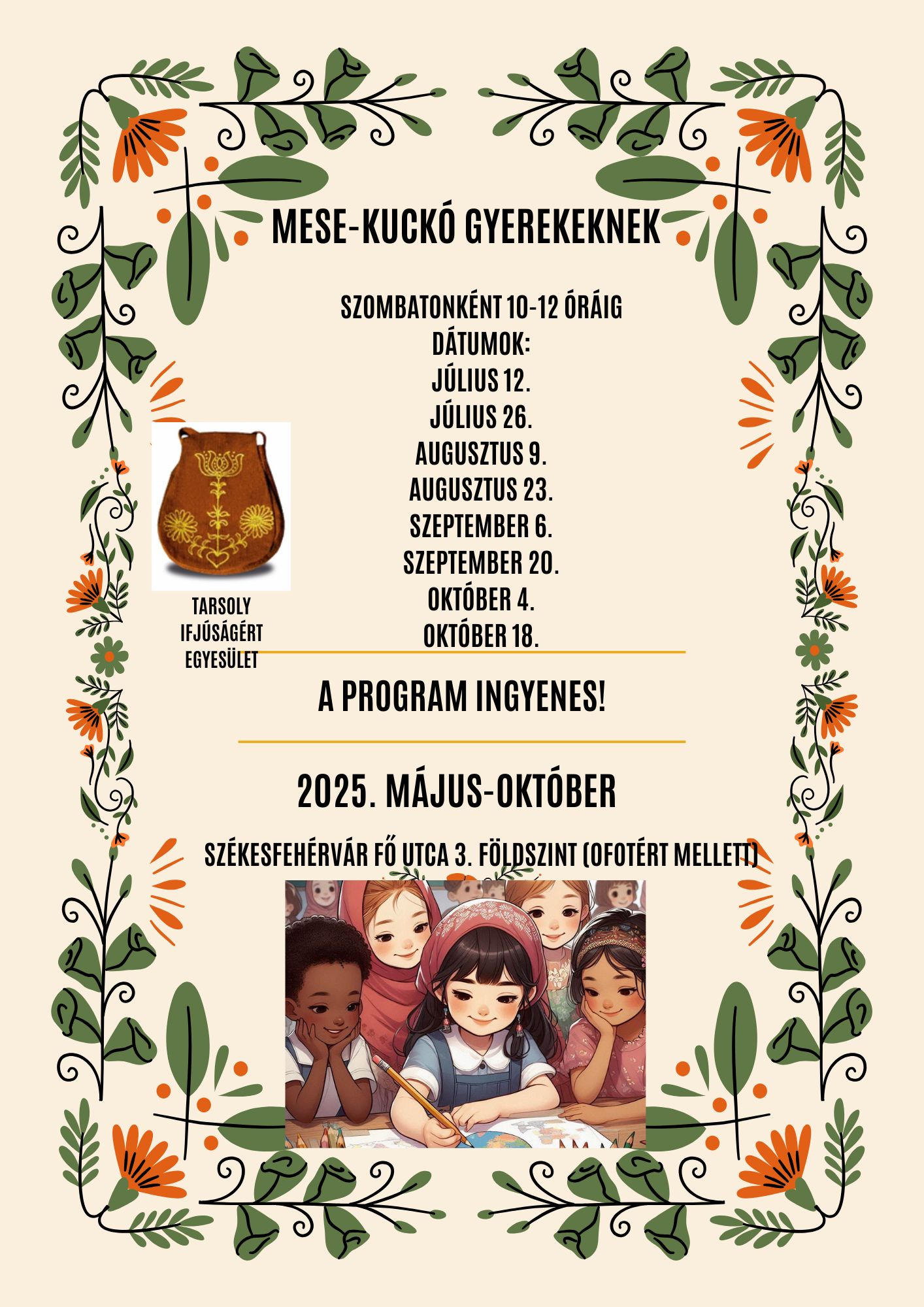 MESE-KUCKÓ GYEREKEKNEK

SZOMBATONKÉNT 10-12 ÓRÁIG
DÁTUMOK:
JÚLIUS 12.
JÚLIUS 26.
AUGUSZTUS 9.
AUGUSZTUS 23.
SZEPTEMBER 6.
SZEPTEMBER 20.
OKTÓBER 4.
OKTÓBER 18.

TARSOLY IFJÚSÁGÉRT EGYESÜLET

A PROGRAM INGYENES!

2025. MÁJUS-OKTÓBER

SZÉKESFEHÉRVÁR FŐ UTCA 3. FÖLDSZINT (OFOTÉRT MELLETT)